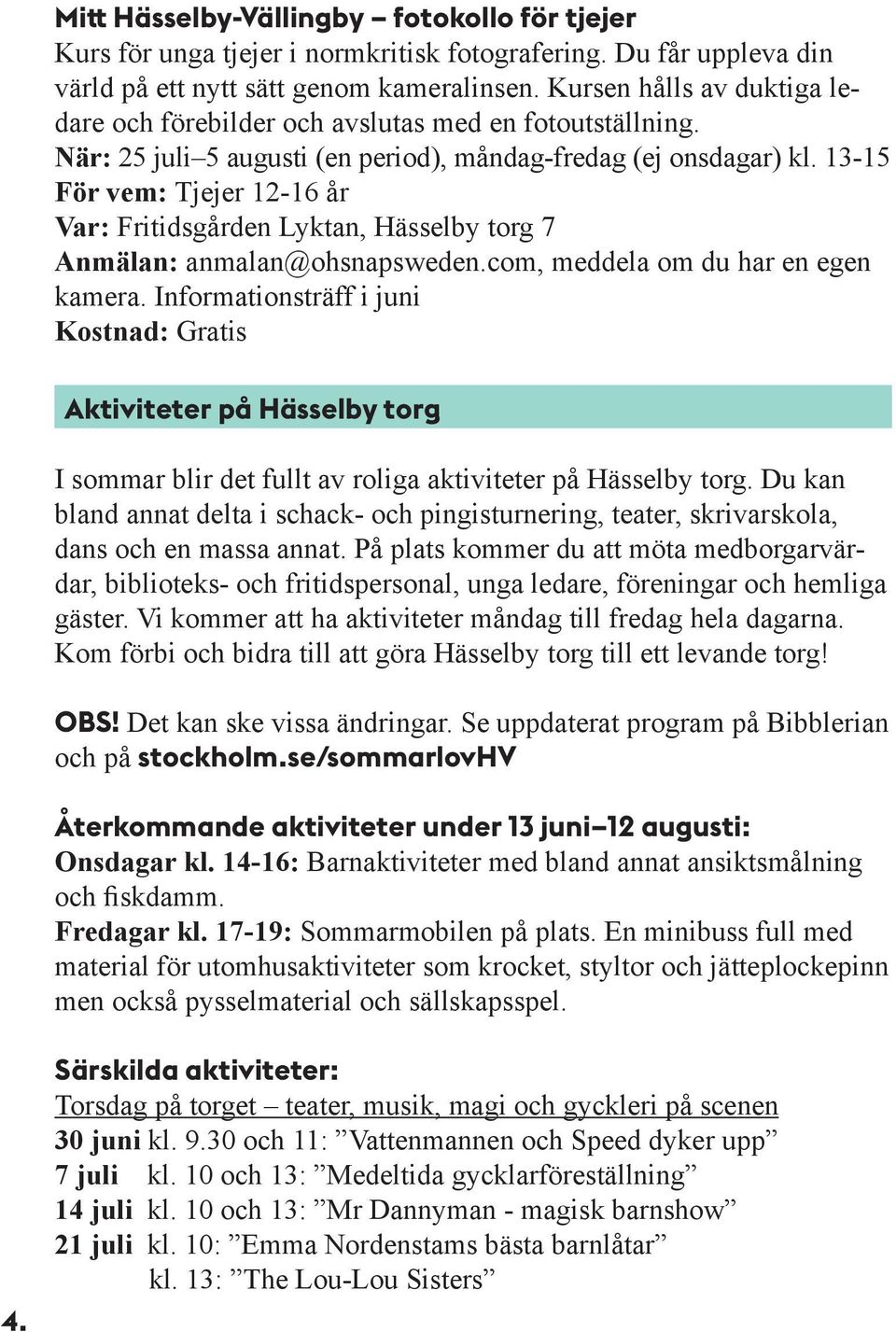 Mitt Hässelby-Vällingby – fotokollo för tjejer
Kurs för unga tjejer i normkritisk fotografering. Du får uppleva din värld på ett nytt sätt genom kameralinsen. Kursen hålls av duktiga ledare och förebilder och avslutas med en fotoutställning.
När: 25 juli–5 augusti (en period), måndag-fredag (ej onsdagar) kl. 13-15
För vem: Tjejer 12-16 år
Var: Fritidsgården Lyktan, Hässelby torg 7
Anmälan: anmalan@ohsnapsweden.com, meddela om du har en egen kamera. Informationsträff i juni
Kostnad: Gratis

Aktiviteter på Hässelby torg

I sommar blir det fullt av roliga aktiviteter på Hässelby torg. Du kan bland annat delta i schack- och pingisturnering, teater, skrivarskola, dans och en massa annat. På plats kommer du att möta medborgarvärdar, biblioteks- och fritidspersonal, unga ledare, föreningar och hemliga gäster. Vi kommer att ha aktiviteter måndag till fredag hela dagarna. Kom förbi och bidra till att göra Hässelby torg till ett levande torg!

OBS! Det kan ske vissa ändringar. Se uppdaterat program på Bibblerian och på stockholm.se/sommarlovHV

Återkommande aktiviteter under 13 juni–12 augusti:
Onsdagar kl. 14-16: Barnaktiviteter med bland annat ansiktsmålning och fiskdamm.
Fredagar kl. 17-19: Sommarmobilen på plats. En minibuss full med material för utomhusaktiviteter som krocket, styltor och jätteplockepinn men också pysselmaterial och sällskapsspel.

Särskilda aktiviteter:
Torsdag på torget – teater, musik, magi och gyckleri på scenen
30 juni kl. 9.30 och 11: ”Vattenmannen och Speed dyker upp”
7 juli kl. 10 och 13: ”Medeltida gycklarföreställning”
14 juli kl. 10 och 13: ”Mr Dannyman - magisk barnshow”
21 juli kl. 10: ”Emma Nordenstams bästa barnlåtar”
kl. 13: ”The Lou-Lou Sisters”

4.